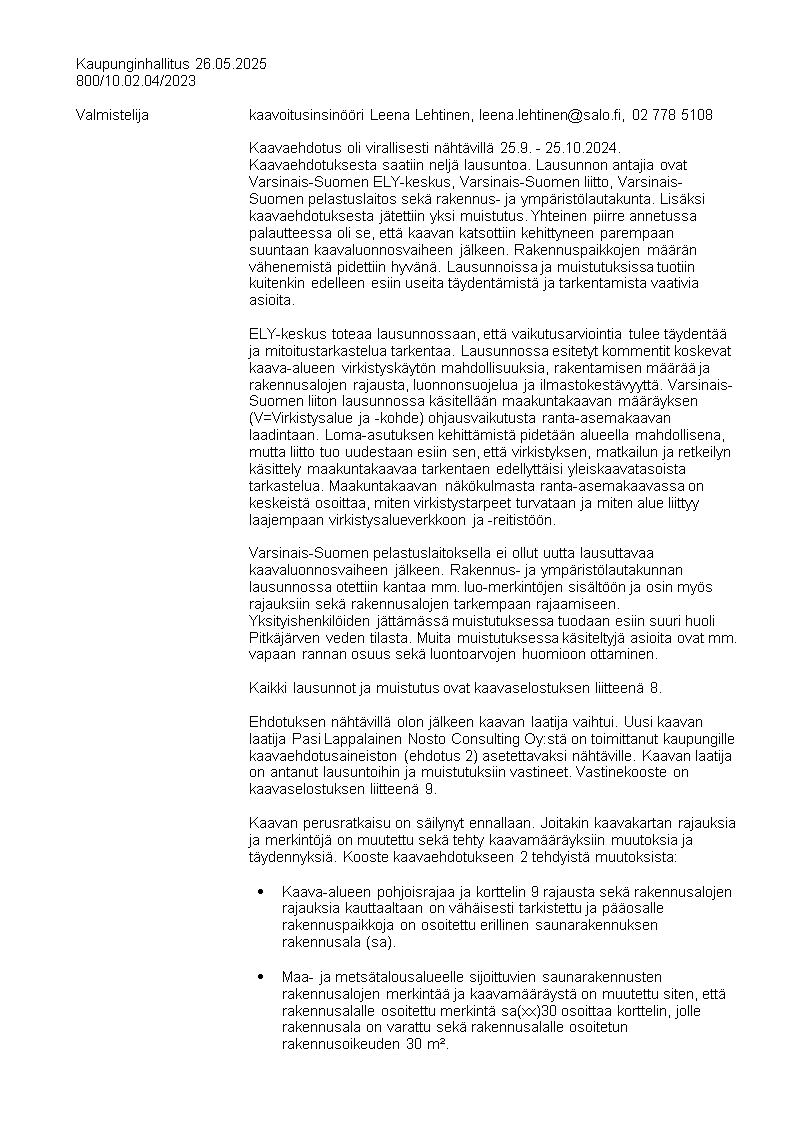 Kaupunginhallitus 26.05.2025
800/10.02.04/2023

Valmistelija kaavoitusinsinööri Leena Lehtinen, leena.lehtinen@salo.fi, 02 778 5108

Kaavaehdotus oli virallisesti nähtävillä 25.9. - 25.10.2024. Kaavaehdotuksesta saatiin neljä lausuntoa. Lausunnon antajia ovat Varsinais-Suomen ELY-keskus, Varsinais-Suomen liitto, Varsinais-Suomen pelastuslaitos sekä rakennus- ja ympäristölautakunta. Lisäksi kaavaehdotuksesta jätettiin yksi muistutus. Yhteinen piirre annetussa palautteessa oli se, että kaavan katsottiin kehittyneen parempaan suuntaan kaavaluonnosvaiheen jälkeen. Rakennuspaikkojen määrän vähenemistä pidettiin hyvänä. Lausunnoissa ja muistutuksissa tuotiin kuitenkin edelleen esiin useita täydentämistä ja tarkentamista vaativia asioita.

ELY-keskus toteaa lausunnossaan, että vaikutusarviointia tulee täydentää ja mitoitustarkastelua tarkentaa. Lausunnossa esitetyt kommentit koskevat kaava-alueen virkistyskäytön mahdollisuuksia, rakentamisen määrää ja rakennusalojen rajausta, luonnonsuojelua ja ilmastokestävyyttä. Varsinais-Suomen liiton lausunnossa käsitellään maakuntakaavan määräyksen (V=Virkistysalue ja -kohde) ohjausvaikutusta ranta-asemakaavan laadintaan. Loma-asutuksen kehittämistä pidetään alueella mahdollisena, mutta liitto tuo uudestaan esiin sen, että virkistyksen, matkailun ja retkeilyn käsittely maakuntakaavaa tarkentaen edellyttäisi yleiskaavatasoista tarkastelua. Maakuntakaavan näkökulmasta ranta-asemakaavassa on keskeistä osoittaa, miten virkistystarpeet turvataan ja miten alue liittyy laajempaan virkistysalueverkkoon ja -reitistöön.

Varsinais-Suomen pelastuslaitoksella ei ollut uutta lausuttavaa kaavaluonnosvaiheen jälkeen. Rakennus- ja ympäristölautakunnan lausunnossa otettiin kantaa mm. luo-merkintöjen sisältöön ja osin myös rajauksiin sekä rakennusalojen tarkempaan rajaamiseen. Yksityishenkilöiden jättämässä muistutuksessa tuodaan esiin suuri huoli Pitkäjärven veden tilasta. Muita muistutuksessa käsiteltyjä asioita ovat mm. vapaan rannan osuus sekä luontoarvojen huomioon ottaminen.

Kaikki lausunnot ja muistutus ovat kaavaselostuksen liitteenä 8.

Ehdotuksen nähtävillä olon jälkeen kaavan laatija vaihtui. Uusi kaavan laatija Pasi Lappalainen Nosto Consulting Oy:stä on toimittanut kaupungille kaavaehdotusaineiston (ehdotus 2) asetettavaksi nähtäville. Kaavan laatija on antanut lausuntoihin ja muistutuksiin vastineet. Vastinekooste on kaavaselostuksen liitteenä 9.

Kaavan perusratkaisu on säilynyt ennallaan. Joitakin kaavakartan rajauksia ja merkintöjä on muutettu sekä tehty kaavamääräyksiin muutoksia ja täydennyksiä. Kooste kaavaehdotukseen 2 tehdyistä muutoksista:

• Kaava-alueen pohjoisrajaa ja korttelin 9 rajausta sekä rakennusalojen rajauksia kauttaaltaan on vähäisesti tarkistettu ja pääosalle rakennuspaikkoja on osoitettu erillinen saunarakennuksen rakennusala (sa).

• Maa- ja metsätalousalueelle sijoittuvien saunarakennusten rakennusalojen merkintää ja kaavamääräystä on muutettu siten, että rakennusalalle osoitettu merkintä sa(xx)30 osoittaa korttelin, jolle rakennusala on varattu sekä rakennusalalle osoitetun rakennusoikeuden 30 m².